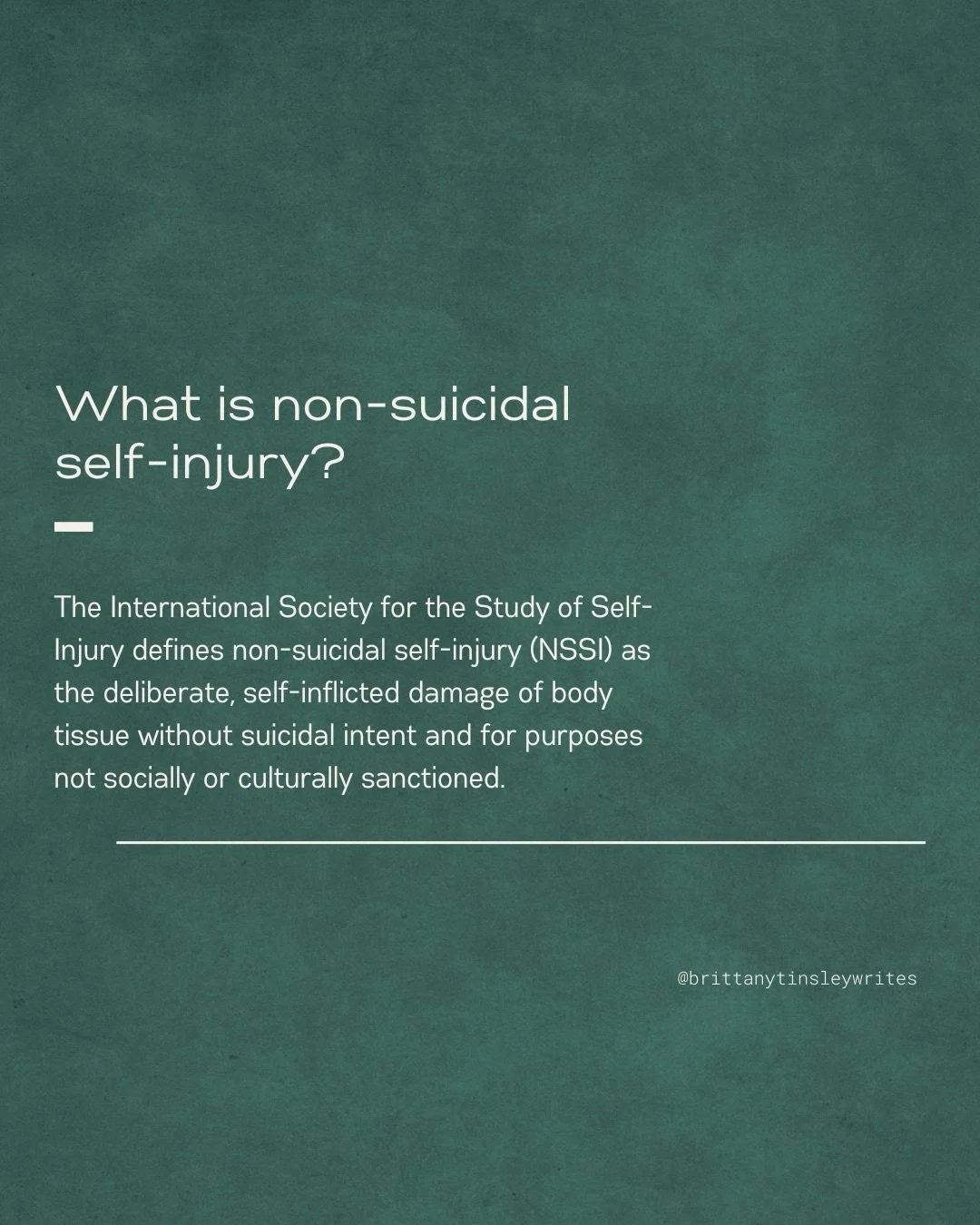 What is non-suicidal self-injury?

The International Society for the Study of Self-Injury defines non-suicidal self-injury (NSSI) as the deliberate, self-inflicted damage of body tissue without suicidal intent and for purposes not socially or culturally sanctioned.

@brittanytinsleywrites